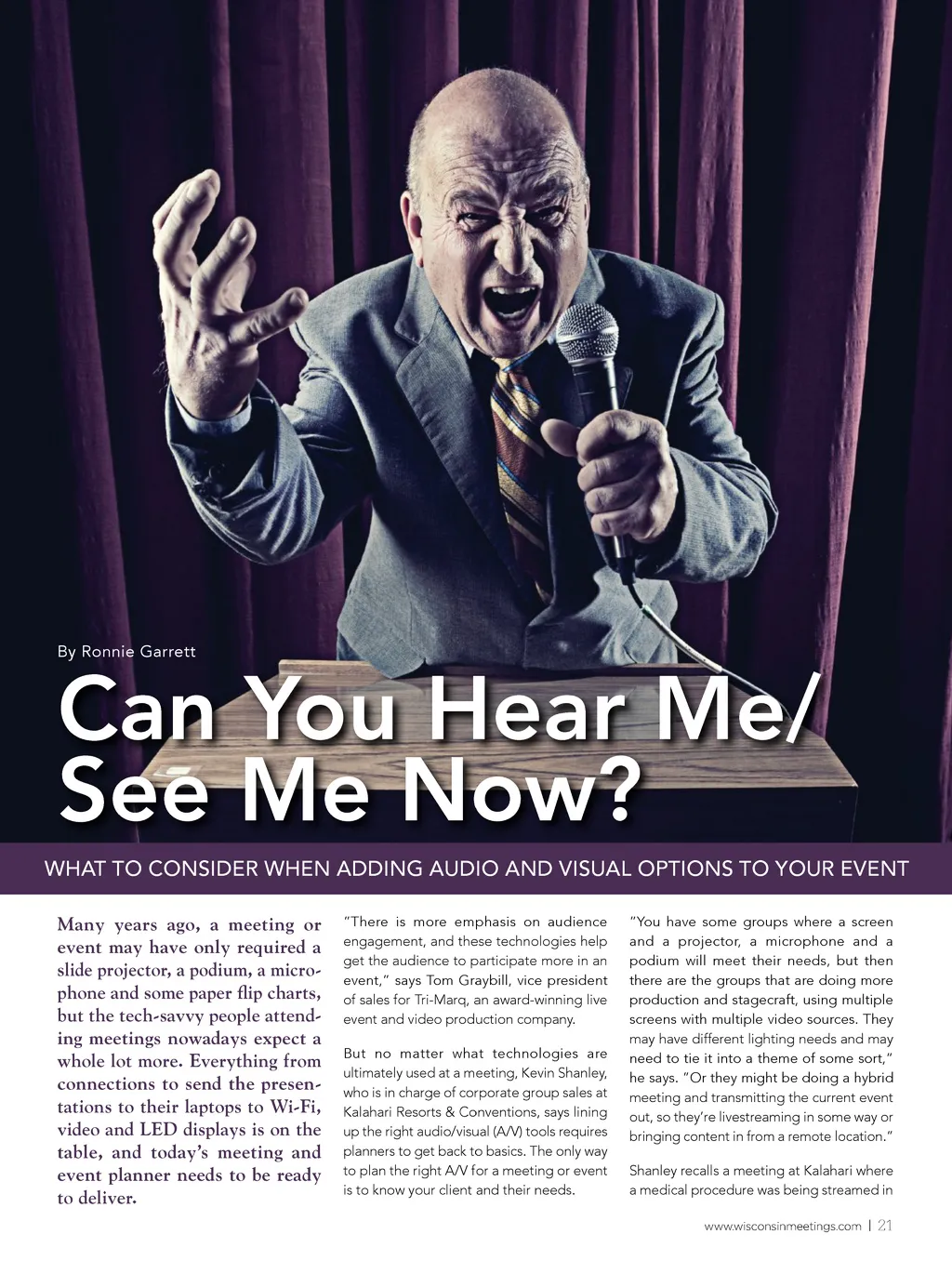 By Ronnie Garrett

Can You Hear Me/ See Me Now?

WHAT TO CONSIDER WHEN ADDING AUDIO AND VISUAL OPTIONS TO YOUR EVENT

Many years ago, a meeting or event may have only required a slide projector, a podium, a microphone and some paper flip charts, but the tech-savvy people attending meetings nowadays expect a whole lot more. Everything from connections to send the presentations to their laptops to Wi-Fi, video and LED displays is on the table, and today's meeting and event planner needs to be ready to deliver.

"There is more emphasis on audience engagement, and these technologies help get the audience to participate more in an event," says Tom Graybill, vice president of sales for Tri-Marq, an award-winning live event and video production company.

But no matter what technologies are ultimately used at a meeting, Kevin Shanley, who is in charge of corporate group sales at Kalahari Resorts & Conventions, says lining up the right audio/visual (A/V) tools requires planners to get back to basics. The only way to plan the right A/V for a meeting or event is to know your client and their needs.

"You have some groups where a screen and a projector, a microphone and a podium will meet their needs, but then there are the groups that are doing more production and stagecraft, using multiple screens with multiple video sources. They may have different lighting needs and may need to tie it into a theme of some sort," he says. "Or they might be doing a hybrid meeting and transmitting the current event out, so they're livestreaming in some way or bringing content in from a remote location."

Shanley recalls a meeting at Kalahari where a medical procedure was being streamed in

www.wisconsinmeetings.com | 21